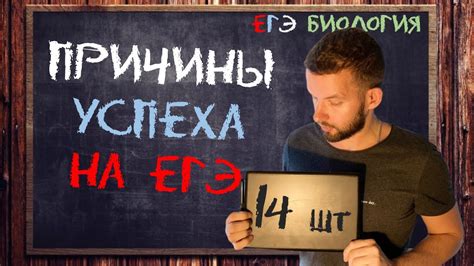 ЕГЭ БИОЛОГИЯ

ПРИЧИНЫ УСПЕХА НА ЕГЭ

14 ШТ